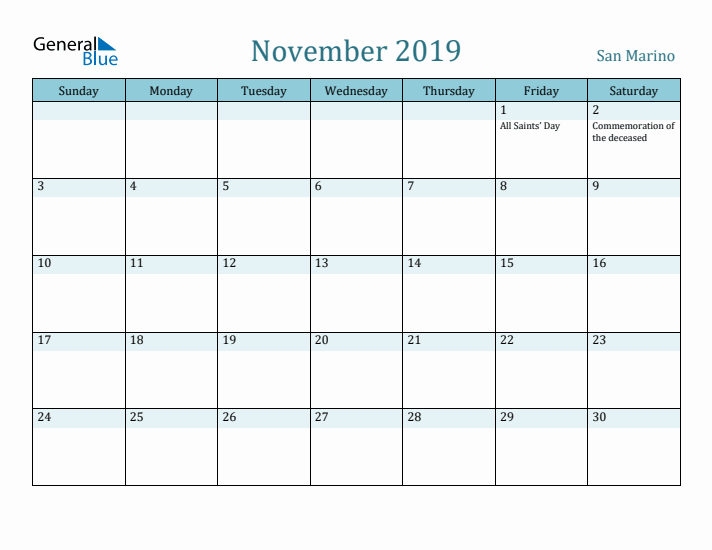 General Blue

November 2019

San Marino

| Sunday | Monday | Tuesday | Wednesday | Thursday | Friday | Saturday |
|---|---|---|---|---|---|---|
| | | | | | 1 All Saints' Day | 2 Commemoration of the deceased |
| 3 | 4 | 5 | 6 | 7 | 8 | 9 |
| 10 | 11 | 12 | 13 | 14 | 15 | 16 |
| 17 | 18 | 19 | 20 | 21 | 22 | 23 |
| 24 | 25 | 26 | 27 | 28 | 29 | 30 |